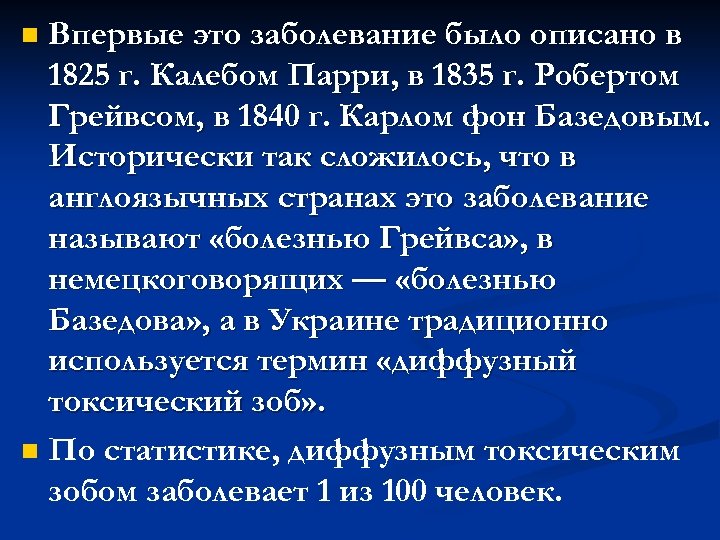 Впервые это заболевание было описано в 1825 г. Калебом Парри, в 1835 г. Робертом Грейвсом, в 1840 г. Карлом фон Базедовым. Исторически так сложилось, что в англоязычных странах это заболевание называют «болезнью Грейвса», в немецкоговорящих — «болезнью Базедова», а в Украине традиционно используется термин «диффузный токсический зоб».

По статистике, диффузным токсическим зобом заболевает 1 из 100 человек.